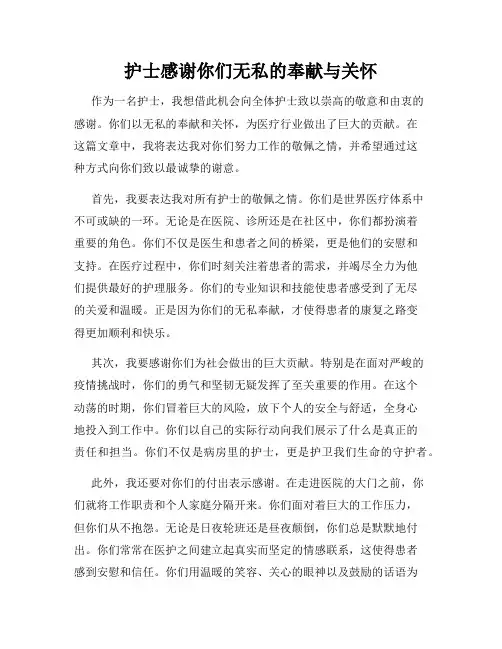 护士感谢你们无私的奉献与关怀

作为一名护士，我想借此机会向全体护士致以崇高的敬意和由衷的感谢。你们以无私的奉献和关怀，为医疗行业做出了巨大的贡献。在这篇文章中，我将表达我对你们努力工作的敬佩之情，并希望通过这种方式向你们致以最诚挚的谢意。

首先，我要表达我对所有护士的敬佩之情。你们是世界医疗体系中不可或缺的一环。无论是在医院、诊所还是在社区中，你们都扮演着重要的角色。你们不仅是医生和患者之间的桥梁，更是他们的安慰和支持。在医疗过程中，你们时刻关注着患者的需求，并竭尽全力为他们提供最好的护理服务。你们的专业知识和技能使患者感受到了无尽的关爱和温暖。正是因为你们的无私奉献，才使得患者的康复之路变得更加顺利和快乐。

其次，我要感谢你们为社会做出的巨大贡献。特别是在面对严峻的疫情挑战时，你们的勇气和坚韧无疑发挥了至关重要的作用。在这个动荡的时期，你们冒着巨大的风险，放下个人的安全与舒适，全身心地投入到工作中。你们以自己的实际行动向我们展示了什么是真正的责任和担当。你们不仅是病房里的护士，更是护卫我们生命的守护者。

此外，我还要对你们的付出表示感谢。在走进医院的大门之前，你们就将工作职责和个人家庭分隔开来。你们面对着巨大的工作压力，但你们从不抱怨。无论是日夜轮班还是昼夜颠倒，你们总是默默地付出。你们常常在医护之间建立起真实而坚定的情感联系，这使得患者感到安慰和信任。你们用温暖的笑容、关心的眼神以及鼓励的话语为